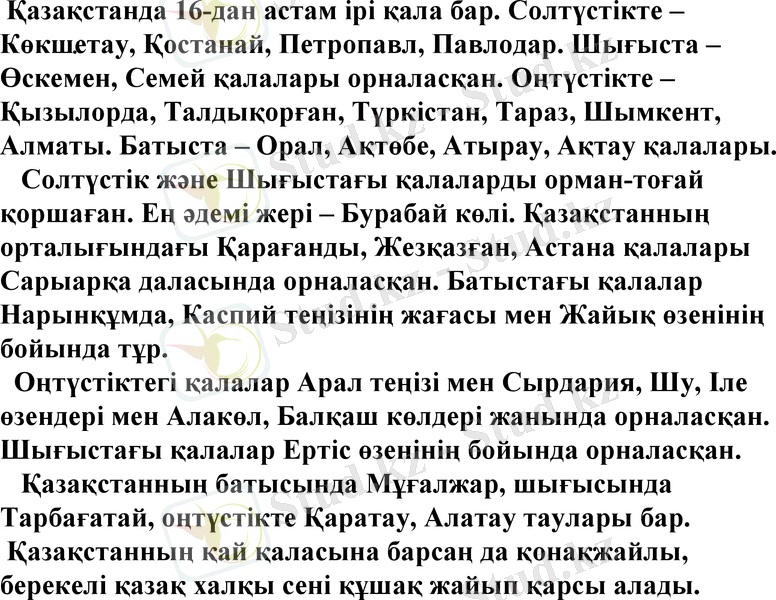 Қазақстанда 16-дан астам ірі қала бар. Солтүстікте – Көкшетау, Қостанай, Петропавл, Павлодар. Шығыста – Өскемен, Семей қалалары орналасқан. Оңтүстікте – Қызылорда, Талдықорған, Түркістан, Тараз, Шымкент, Алматы. Батыста – Орал, Ақтөбе, Атырау, Ақтау қалалары.

Солтүстік және Шығыстағы қалаларды орман-тоғай қоршаған. Ең әдемі жері – Бурабай көлі. Қазақстанның орталығындағы Қарағанды, Жезқазған, Астана қалалары Сарыарқа даласында орналасқан. Батыстағы қалалар Нарынқұмда, Каспий теңізінің жағасы мен Жайық өзенінің бойында тұр.

Оңтүстіктегі қалалар Арал теңізі мен Сырдария, Шу, Іле өзендері мен Алакөл, Балқаш көлдері жанында орналасқан. Шығыстағы қалалар Ертіс өзенінің бойында орналасқан.

Қазақстанның батысында Мұғалжар, шығысында Тарбағатай, оңтүстікте Қаратау, Алатау таулары бар.

Қазақстанның қай қаласына барсаң да қонақжайлы, берекелі қазақ халқы сені құшақ жайып қарсы алады.

Stud.kz